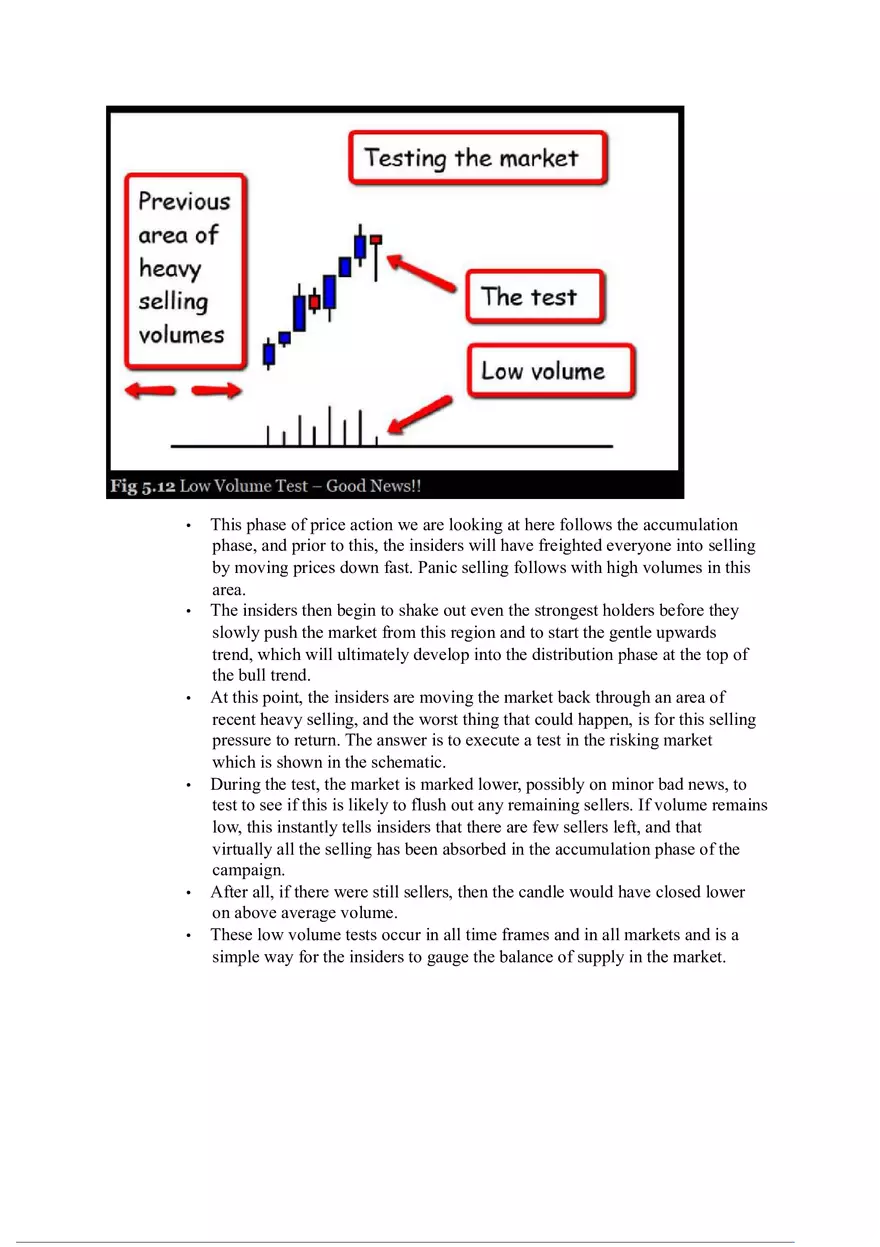 Testing the market

Previous area of heavy selling volumes

The test

Low volume

Fig 5.12 Low Volume Test – Good News!!

• This phase of price action we are looking at here follows the accumulation phase, and prior to this, the insiders will have freighted everyone into selling by moving prices down fast. Panic selling follows with high volumes in this area.
• The insiders then begin to shake out even the strongest holders before they slowly push the market from this region and to start the gentle upwards trend, which will ultimately develop into the distribution phase at the top of the bull trend.
• At this point, the insiders are moving the market back through an area of recent heavy selling, and the worst thing that could happen, is for this selling pressure to return. The answer is to execute a test in the risking market which is shown in the schematic.
• During the test, the market is marked lower, possibly on minor bad news, to test to see if this is likely to flush out any remaining sellers. If volume remains low, this instantly tells insiders that there are few sellers left, and that virtually all the selling has been absorbed in the accumulation phase of the campaign.
• After all, if there were still sellers, then the candle would have closed lower on above average volume.
• These low volume tests occur in all time frames and in all markets and is a simple way for the insiders to gauge the balance of supply in the market.